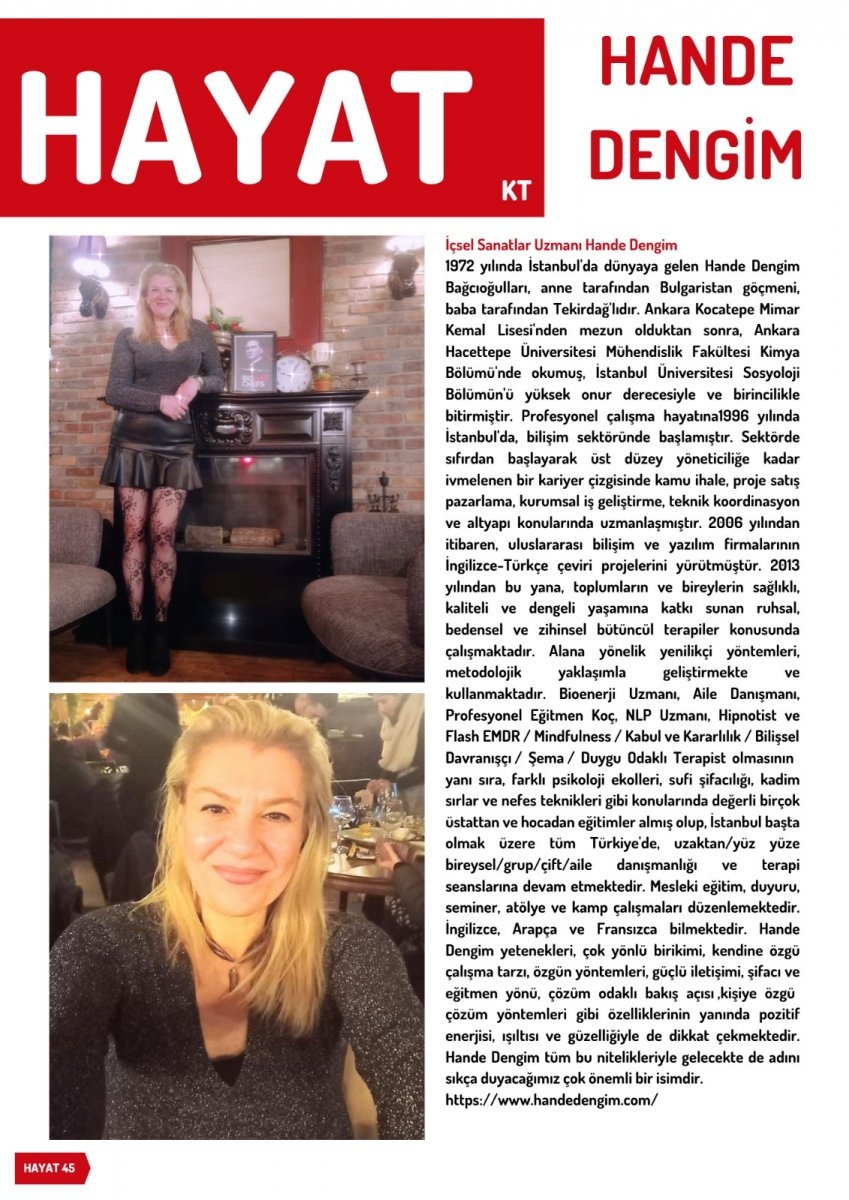 HAYAT KT

HANDE DENGİM

İçsel Sanatlar Uzmanı Hande Dengim

1972 yılında İstanbul'da dünyaya gelen Hande Dengim Bağcıoğulları, anne tarafından Bulgaristan göçmeni, baba tarafından Tekirdağ'lıdır. Ankara Kocatepe Mimar Kemal Lisesi'nden mezun olduktan sonra, Ankara Hacettepe Üniversitesi Mühendislik Fakültesi Kimya Bölümü'nde okumuş, İstanbul Üniversitesi Sosyoloji Bölümün'ü yüksek onur derecesiyle ve birincilikle bitirmiştir. Profesyonel çalışma hayatına1996 yılında İstanbul'da, bilişim sektöründe başlamıştır. Sektörde sıfırdan başlayarak üst düzey yöneticiliğe kadar ivmelenen bir kariyer çizgisinde kamu ihale, proje satış pazarlama, kurumsal iş geliştirme, teknik koordinasyon ve altyapı konularında uzmanlaşmıştır. 2006 yılından itibaren, uluslararası bilişim ve yazılım firmalarının İngilizce-Türkçe çeviri projelerini yürütmüştür. 2013 yılından bu yana, toplumların ve bireylerin sağlıklı, kaliteli ve dengeli yaşamına katkı sunan ruhsal, bedensel ve zihinsel bütüncül terapiler konusunda çalışmaktadır. Alana yönelik yenilikçi yöntemleri, metodolojik yaklaşımla geliştirmekte ve kullanmaktadır. Bioenerji Uzmanı, Aile Danışmanı, Profesyonel Eğitmen Koç, NLP Uzmanı, Hipnotist ve Flash EMDR / Mindfulness / Kabul ve Kararlılık / Bilişsel Davranışçı / Şema / Duygu Odaklı Terapist olmasının yanı sıra, farklı psikoloji ekolleri, sufi şifacılığı, kadim sırlar ve nefes teknikleri gibi konularında değerli birçok üstattan ve hocadan eğitimler almış olup, İstanbul başta olmak üzere tüm Türkiye'de, uzaktan/yüz yüze bireysel/grup/çift/aile danışmanlığı ve terapi seanslarına devam etmektedir. Mesleki eğitim, duyuru, seminer, atölye ve kamp çalışmaları düzenlemektedir. İngilizce, Arapça ve Fransızca bilmektedir. Hande Dengim yetenekleri, çok yönlü birikimi, kendine özgü çalışma tarzı, özgün yöntemleri, güçlü iletişimi, şifacı ve eğitmen yönü, çözüm odaklı bakış açısı ,kişiye özgü çözüm yöntemleri gibi özelliklerinin yanında pozitif enerjisi, ışıltısı ve güzelliğiyle de dikkat çekmektedir. Hande Dengim tüm bu nitelikleriyle gelecekte de adını sıkça duyacağımız çok önemli bir isimdir.
https://www.handedengim.com/

HAYAT 45